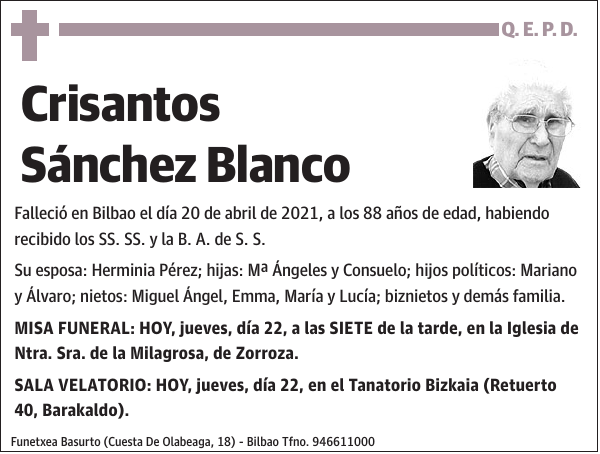 Q. E. P. D.

Crisantos Sánchez Blanco

Falleció en Bilbao el día 20 de abril de 2021, a los 88 años de edad, habiendo recibido los SS. SS. y la B. A. de S. S.

Su esposa: Herminia Pérez; hijas: Mª Ángeles y Consuelo; hijos políticos: Mariano y Álvaro; nietos: Miguel Ángel, Emma, María y Lucía; biznietos y demás familia.

MISA FUNERAL: HOY, jueves, día 22, a las SIETE de la tarde, en la Iglesia de Ntra. Sra. de la Milagrosa, de Zorroza.

SALA VELATORIO: HOY, jueves, día 22, en el Tanatorio Bizkaia (Retuerto 40, Barakaldo).

Funetxea Basurto (Cuesta De Olabeaga, 18) - Bilbao Tfno. 946611000